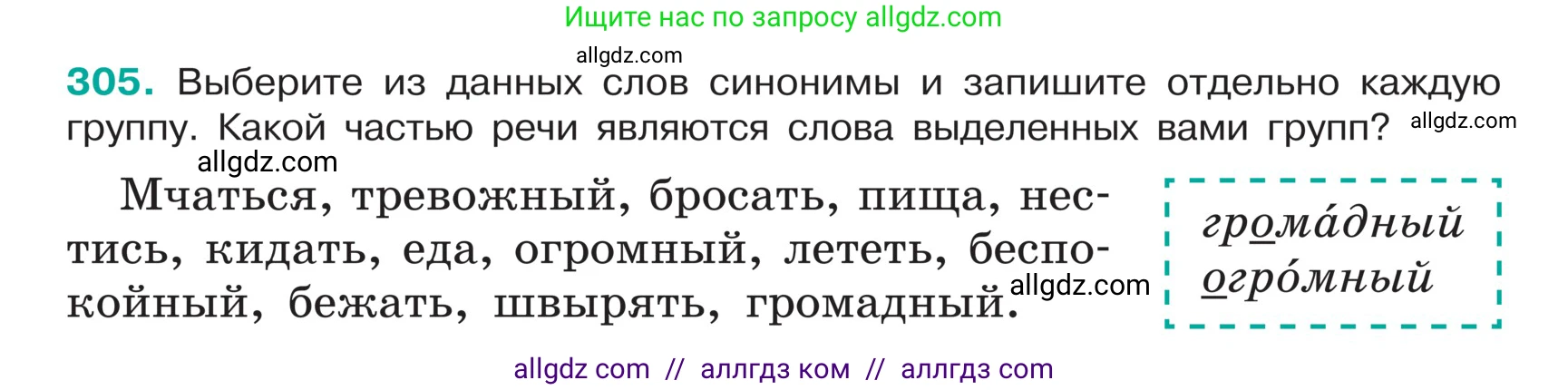 Ищите нас по запросу allgdz.com

allgdz.com

305. Выберите из данных слов синонимы и запишите отдельно каждую группу. Какой частью речи являются слова выделенных вами групп? allgdz.com

allgdz.com

Мчаться, тревожный, бросать, пища, нестись, кидать, еда, огромный, лететь, беспокойный, бежать, швырять, громадный. allgdz.com

грома́дный
огро́мный

allgdz com // аллгдз ком // аллгдз com